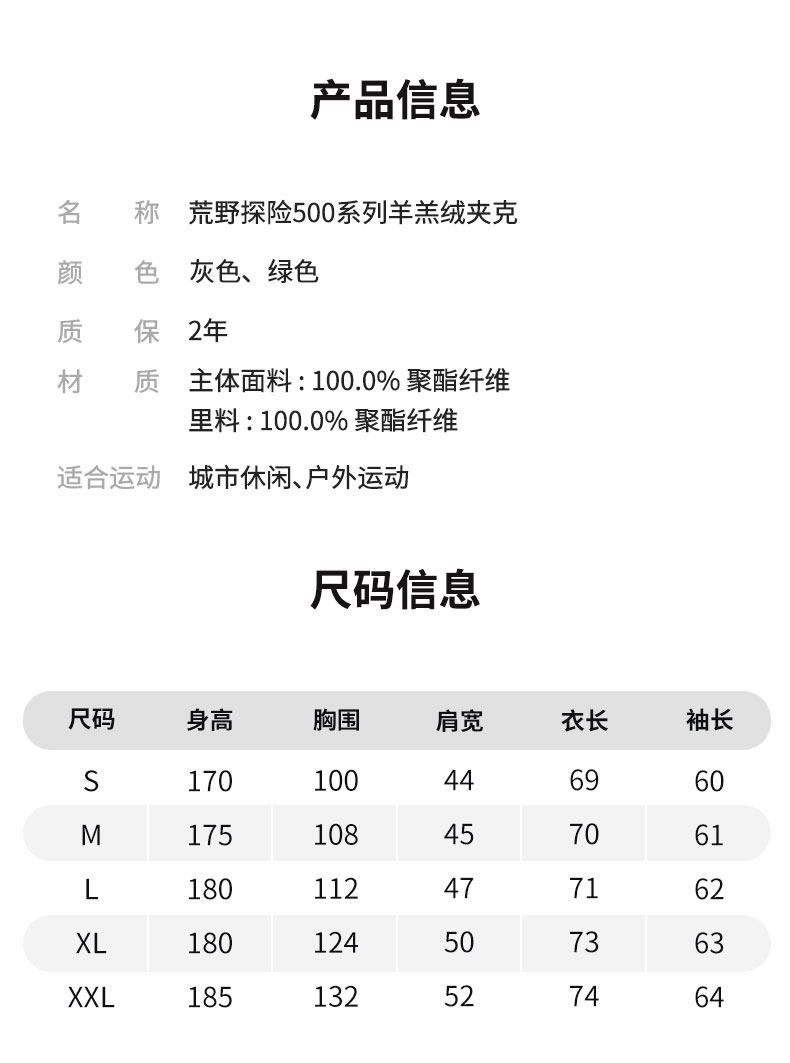 产品信息

名　称　荒野探险500系列羊羔绒夹克

颜　色　灰色、绿色

质　保　2年

材　质　主体面料 : 100.0% 聚酯纤维
里料 : 100.0% 聚酯纤维

适合运动　城市休闲、户外运动

尺码信息

| 尺码 | 身高 | 胸围 | 肩宽 | 衣长 | 袖长 |
|---|---|---|---|---|---|
| S | 170 | 100 | 44 | 69 | 60 |
| M | 175 | 108 | 45 | 70 | 61 |
| L | 180 | 112 | 47 | 71 | 62 |
| XL | 180 | 124 | 50 | 73 | 63 |
| XXL | 185 | 132 | 52 | 74 | 64 |